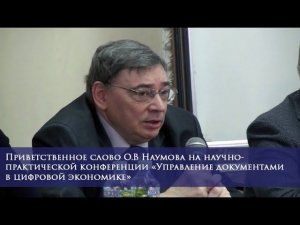 Приветственное слово О.В Наумова на научно-практической конференции «Управление документами в цифровой экономике»